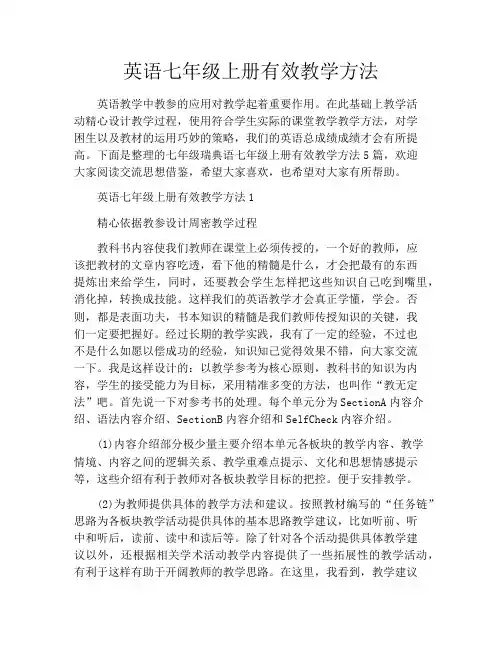 英语七年级上册有效教学方法

英语教学中教参的应用对教学起着重要作用。在此基础上教学活动精心设计教学过程，使用符合学生实际的课堂教学教学方法，对学困生以及教材的运用巧妙的策略，我们的英语总成绩成绩才会有所提高。下面是整理的七年级瑞典语七年级上册有效教学方法5篇，欢迎大家阅读交流思想借鉴，希望大家喜欢，也希望对大家有所帮助。

英语七年级上册有效教学方法1

精心依据教参设计周密教学过程

教科书内容使我们教师在课堂上必须传授的，一个好的教师，应该把教材的文章内容吃透，看下他的精髓是什么，才会把最有的东西提炼出来给学生，同时，还要教会学生怎样把这些知识自己吃到嘴里，消化掉，转换成技能。这样我们的英语教学才会真正学懂，学会。否则，都是表面功夫，书本知识的精髓是我们教师传授知识的关键，我们一定要把握好。经过长期的教学实践，我有了一定的经验，不过也不是什么如愿以偿成功的经验，知识知已觉得效果不错，向大家交流一下。我是这样设计的：以教学参考为核心原则，教科书的知识为内容，学生的接受能力为目标，采用精准多变的方法，也叫作“教无定法”吧。首先说一下对参考书的处理。每个单元分为SectionA内容介绍、语法内容介绍、SectionB内容介绍和SelfCheck内容介绍。

(1)内容介绍部分极少量主要介绍本单元各板块的教学内容、教学情境、内容之间的逻辑关系、教学重难点提示、文化和思想情感提示等，这些介绍有利于教师对各板块教学目标的把控。便于安排教学。

(2)为教师提供具体的教学方法和建议。按照教材编写的“任务链”思路为各板块教学活动提供具体的基本思路教学建议，比如听前、听中和听后，读前、读中和读后等。除了针对各个活动提供具体教学建议以外，还根据相关学术活动教学内容提供了一些拓展性的教学活动，有利于这样有助于开阔教师的教学思路。在这里，我看到，教学建议